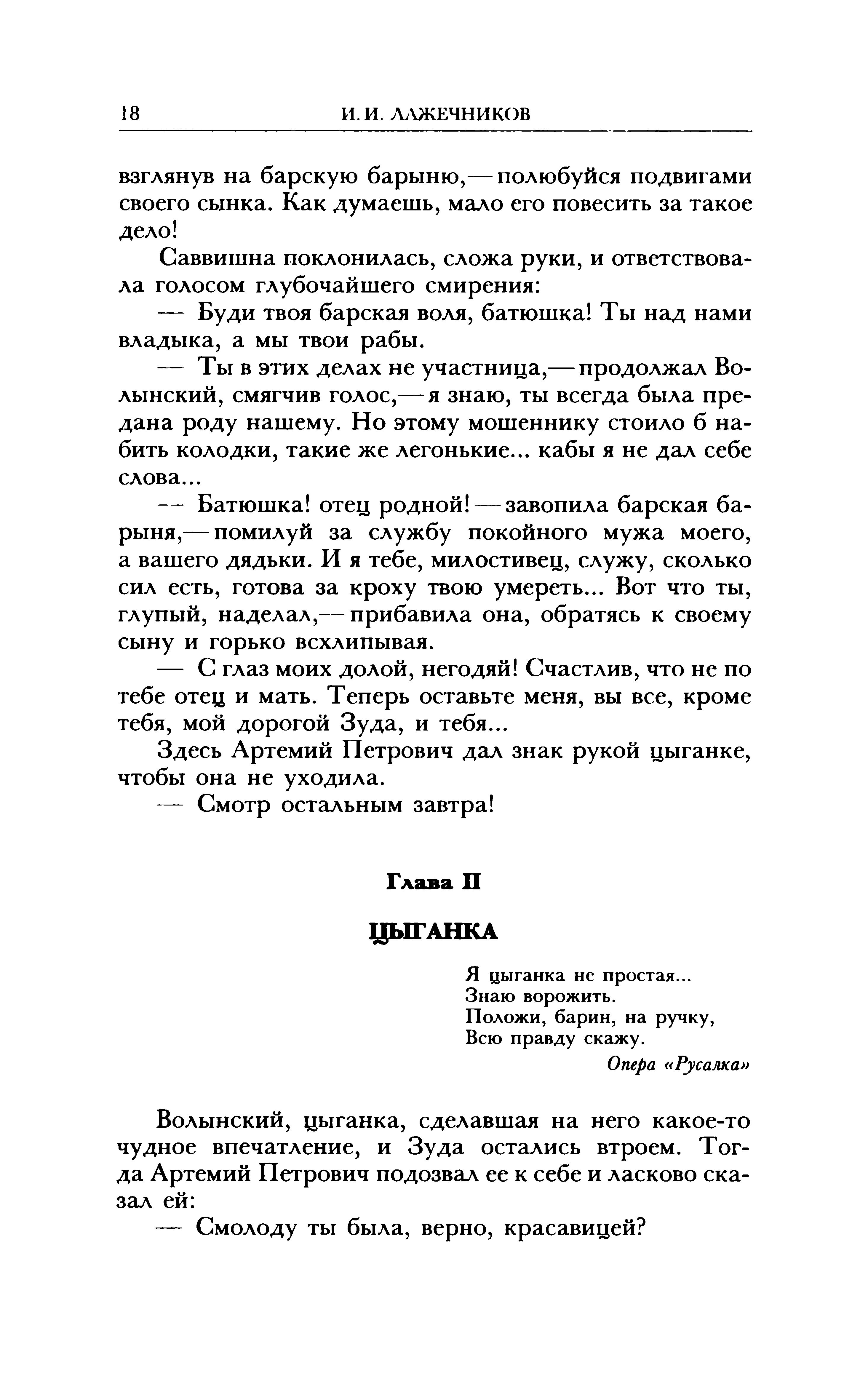 18 И. И. ЛАЖЕЧНИКОВ

взглянув на барскую барыню,— полюбуйся подвигами своего сынка. Как думаешь, мало его повесить за такое дело!

Саввишна поклонилась, сложа руки, и ответствовала голосом глубочайшего смирения:

— Буди твоя барская воля, батюшка! Ты над нами владыка, а мы твои рабы.

— Ты в этих делах не участница,— продолжал Волынский, смягчив голос,— я знаю, ты всегда была предана роду нашему. Но этому мошеннику стоило б набить колодки, такие же легонькие... кабы я не дал себе слова...

— Батюшка! отец родной! — завопила барская барыня,— помилуй за службу покойного мужа моего, а вашего дядьки. И я тебе, милостивец, служу, сколько сил есть, готова за кроху твою умереть... Вот что ты, глупый, наделал,— прибавила она, обратясь к своему сыну и горько всхлипывая.

— С глаз моих долой, негодяй! Счастлив, что не по тебе отец и мать. Теперь оставьте меня, вы все, кроме тебя, мой дорогой Зуда, и тебя...

Здесь Артемий Петрович дал знак рукой цыганке, чтобы она не уходила.

— Смотр остальным завтра!

Глава II

ЦЫГАНКА

Я цыганка не простая...
Знаю ворожить.
Положи, барин, на ручку,
Всю правду скажу.
Опера «Русалка»

Волынский, цыганка, сделавшая на него какое-то чудное впечатление, и Зуда остались втроем. Тогда Артемий Петрович подозвал ее к себе и ласково сказал ей:

— Смолоду ты была, верно, красавицей?